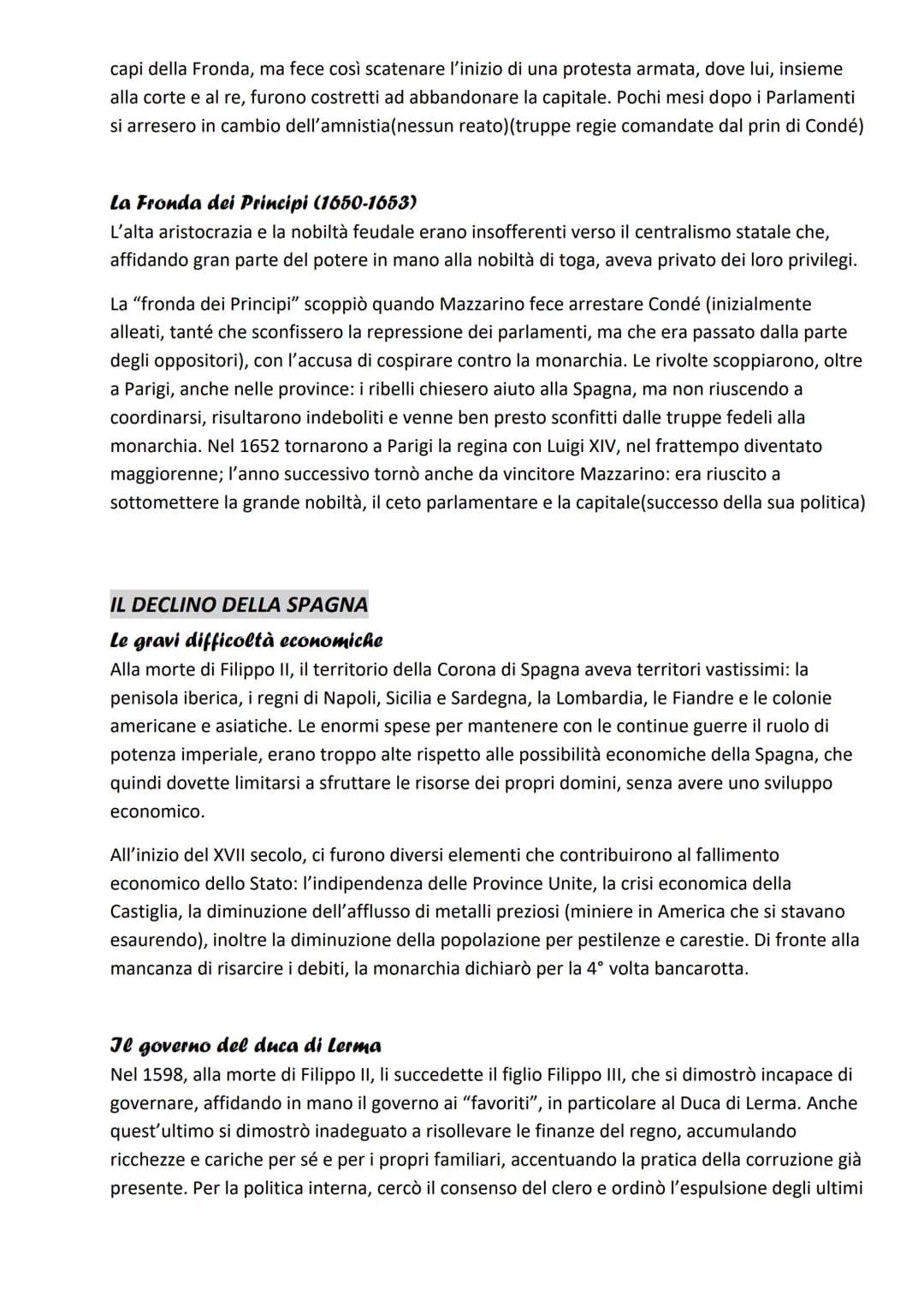 capi della Fronda, ma fece così scatenare l'inizio di una protesta armata, dove lui, insieme alla corte e al re, furono costretti ad abbandonare la capitale. Pochi mesi dopo i Parlamenti si arresero in cambio dell'amnistia(nessun reato)(truppe regie comandate dal prin di Condé)

La Fronda dei Principi (1650-1653)
L'alta aristocrazia e la nobiltà feudale erano insofferenti verso il centralismo statale che, affidando gran parte del potere in mano alla nobiltà di toga, aveva privato dei loro privilegi.

La "fronda dei Principi" scoppiò quando Mazzarino fece arrestare Condé (inizialmente alleati, tanté che sconfissero la repressione dei parlamenti, ma che era passato dalla parte degli oppositori), con l'accusa di cospirare contro la monarchia. Le rivolte scoppiarono, oltre a Parigi, anche nelle province: i ribelli chiesero aiuto alla Spagna, ma non riuscendo a coordinarsi, risultarono indeboliti e venne ben presto sconfitti dalle truppe fedeli alla monarchia. Nel 1652 tornarono a Parigi la regina con Luigi XIV, nel frattempo diventato maggiorenne; l'anno successivo tornò anche da vincitore Mazzarino: era riuscito a sottomettere la grande nobiltà, il ceto parlamentare e la capitale(successo della sua politica)

IL DECLINO DELLA SPAGNA
Le gravi difficoltà economiche
Alla morte di Filippo II, il territorio della Corona di Spagna aveva territori vastissimi: la penisola iberica, i regni di Napoli, Sicilia e Sardegna, la Lombardia, le Fiandre e le colonie americane e asiatiche. Le enormi spese per mantenere con le continue guerre il ruolo di potenza imperiale, erano troppo alte rispetto alle possibilità economiche della Spagna, che quindi dovette limitarsi a sfruttare le risorse dei propri domini, senza avere uno sviluppo economico.

All'inizio del XVII secolo, ci furono diversi elementi che contribuirono al fallimento economico dello Stato: l'indipendenza delle Province Unite, la crisi economica della Castiglia, la diminuzione dell'afflusso di metalli preziosi (miniere in America che si stavano esaurendo), inoltre la diminuzione della popolazione per pestilenze e carestie. Di fronte alla mancanza di risarcire i debiti, la monarchia dichiarò per la 4° volta bancarotta.

Il governo del duca di Lerma
Nel 1598, alla morte di Filippo II, li succedette il figlio Filippo III, che si dimostrò incapace di governare, affidando in mano il governo ai "favoriti", in particolare al Duca di Lerma. Anche quest'ultimo si dimostrò inadeguato a risollevare le finanze del regno, accumulando ricchezze e cariche per sé e per i propri familiari, accentuando la pratica della corruzione già presente. Per la politica interna, cercò il consenso del clero e ordinò l'espulsione degli ultimi